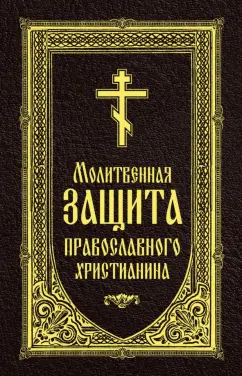 Молитвенная
ЗАЩИТА
ПРАВОСЛАВНОГО
ХРИСТИАНИНА